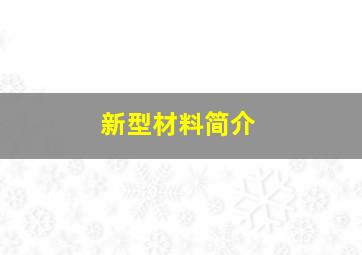 新型材料简介